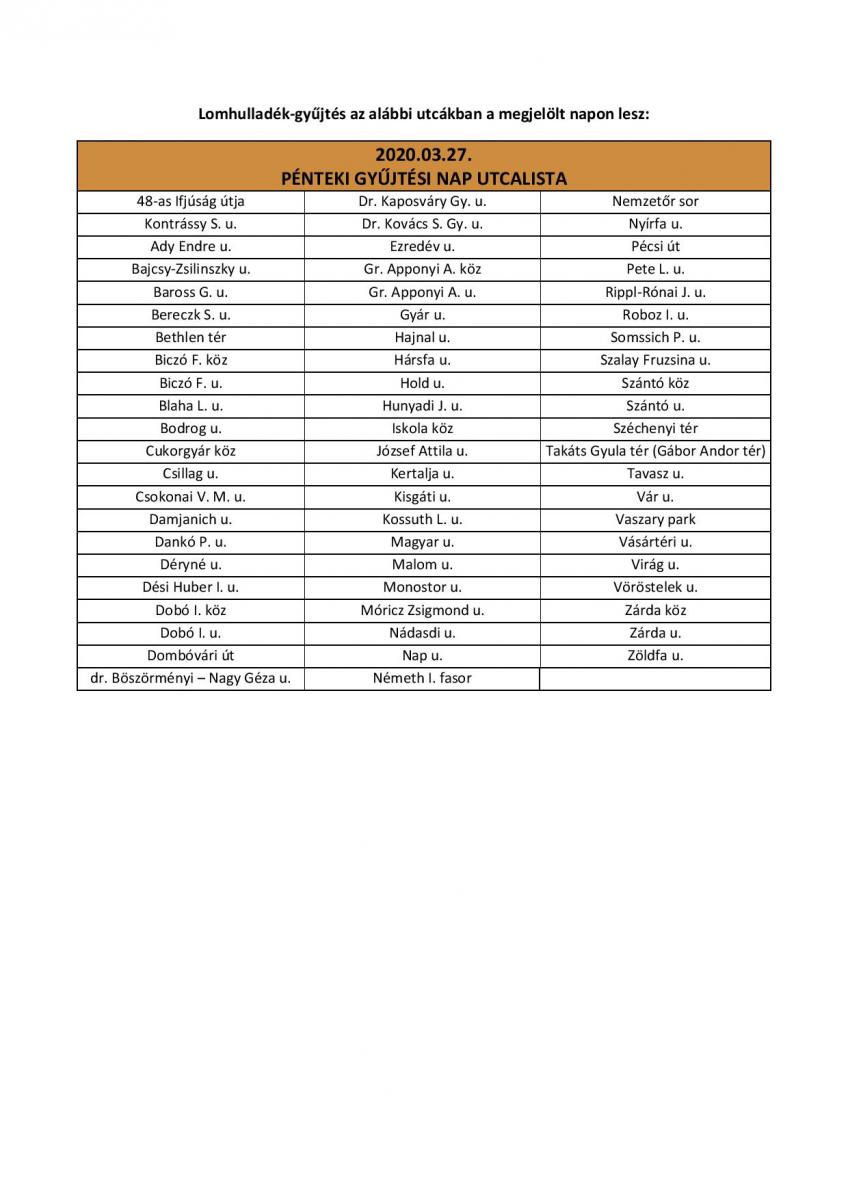 Lomhulladék-gyűjtés az alábbi utcákban a megjelölt napon lesz:

| 2020.03.27. PÉNTEKI GYŰJTÉSI NAP UTCALISTA | | |
|---|---|---|
| 48-as Ifjúság útja | Dr. Kaposváry Gy. u. | Nemzetőr sor |
| Kontrássy S. u. | Dr. Kovács S. Gy. u. | Nyírfa u. |
| Ady Endre u. | Ezredév u. | Pécsi út |
| Bajcsy-Zsilinszky u. | Gr. Apponyi A. köz | Pete L. u. |
| Baross G. u. | Gr. Apponyi A. u. | Rippl-Rónai J. u. |
| Bereczk S. u. | Gyár u. | Roboz I. u. |
| Bethlen tér | Hajnal u. | Somssich P. u. |
| Biczó F. köz | Hársfa u. | Szalay Fruzsina u. |
| Biczó F. u. | Hold u. | Szántó köz |
| Blaha L. u. | Hunyadi J. u. | Szántó u. |
| Bodrog u. | Iskola köz | Széchenyi tér |
| Cukorgyár köz | József Attila u. | Takáts Gyula tér (Gábor Andor tér) |
| Csillag u. | Kertalja u. | Tavasz u. |
| Csokonai V. M. u. | Kisgáti u. | Vár u. |
| Damjanich u. | Kossuth L. u. | Vaszary park |
| Dankó P. u. | Magyar u. | Vásártéri u. |
| Déryné u. | Malom u. | Virág u. |
| Dési Huber I. u. | Monostor u. | Vöröstelek u. |
| Dobó I. köz | Móricz Zsigmond u. | Zárda köz |
| Dobó I. u. | Nádasdi u. | Zárda u. |
| Dombóvári út | Nap u. | Zöldfa u. |
| dr. Böszörményi – Nagy Géza u. | Németh I. fasor | |